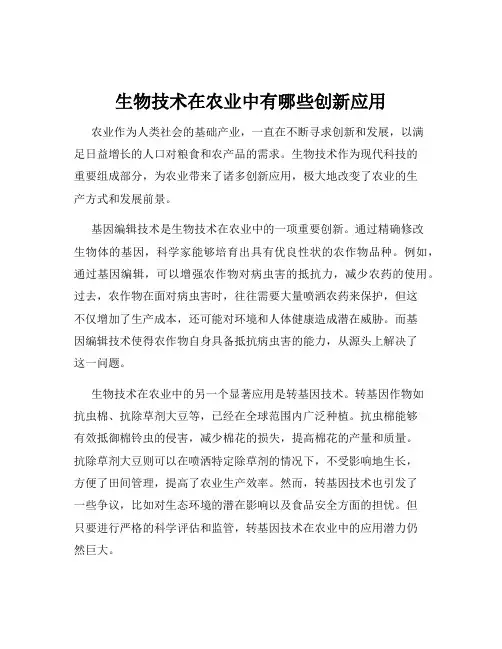 生物技术在农业中有哪些创新应用

农业作为人类社会的基础产业，一直在不断寻求创新和发展，以满足日益增长的人口对粮食和农产品的需求。生物技术作为现代科技的重要组成部分，为农业带来了诸多创新应用，极大地改变了农业的生产方式和发展前景。

基因编辑技术是生物技术在农业中的一项重要创新。通过精确修改生物体的基因，科学家能够培育出具有优良性状的农作物品种。例如，通过基因编辑，可以增强农作物对病虫害的抵抗力，减少农药的使用。过去，农作物在面对病虫害时，往往需要大量喷洒农药来保护，但这不仅增加了生产成本，还可能对环境和人体健康造成潜在威胁。而基因编辑技术使得农作物自身具备抵抗病虫害的能力，从源头上解决了这一问题。

生物技术在农业中的另一个显著应用是转基因技术。转基因作物如抗虫棉、抗除草剂大豆等，已经在全球范围内广泛种植。抗虫棉能够有效抵御棉铃虫的侵害，减少棉花的损失，提高棉花的产量和质量。抗除草剂大豆则可以在喷洒特定除草剂的情况下，不受影响地生长，方便了田间管理，提高了农业生产效率。然而，转基因技术也引发了一些争议，比如对生态环境的潜在影响以及食品安全方面的担忧。但只要进行严格的科学评估和监管，转基因技术在农业中的应用潜力仍然巨大。